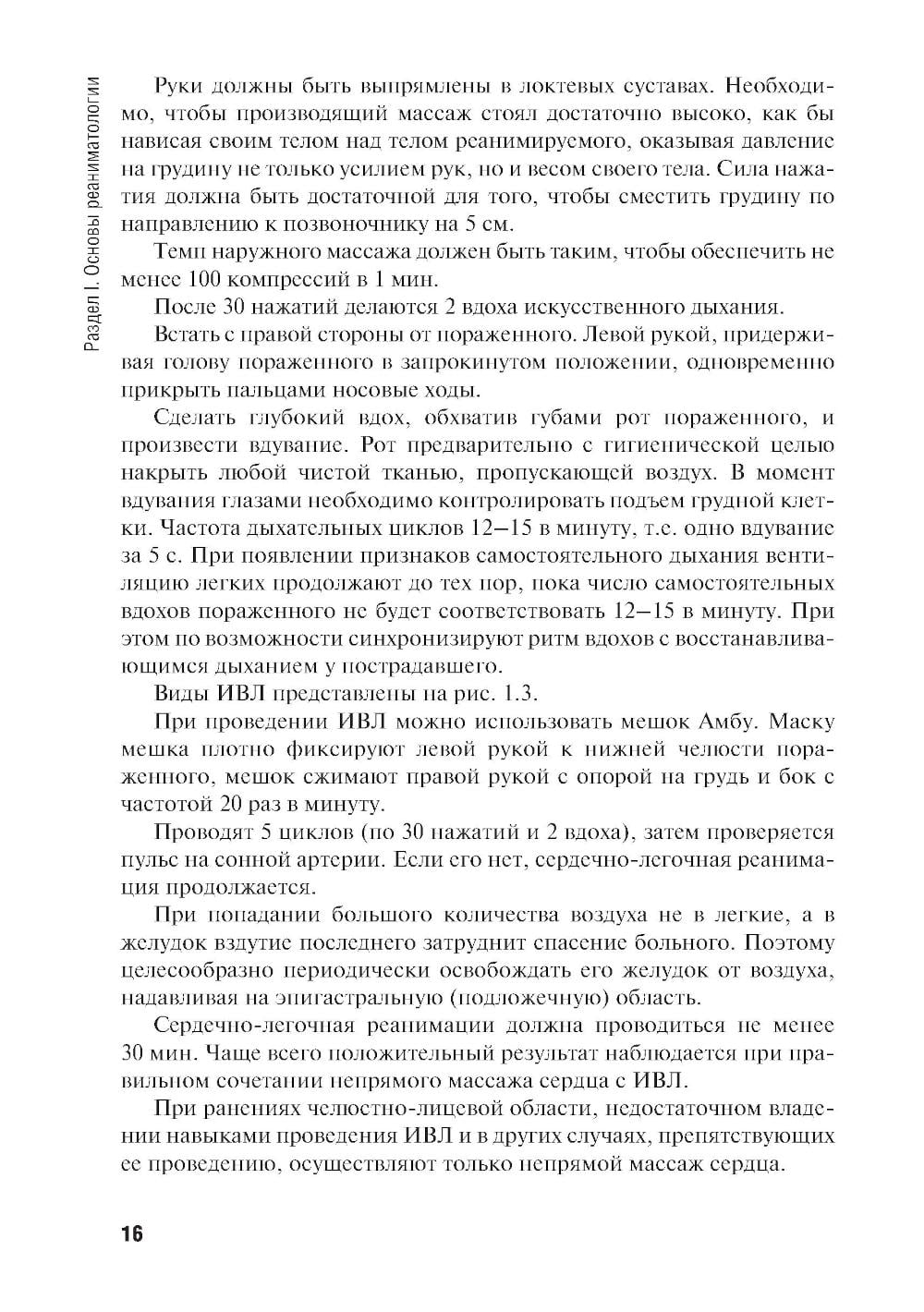 Раздел I. Основы реаниматологии

Руки должны быть выпрямлены в локтевых суставах. Необходимо, чтобы производящий массаж стоял достаточно высоко, как бы нависая своим телом над телом реанимируемого, оказывая давление на грудину не только усилием рук, но и весом своего тела. Сила нажатия должна быть достаточной для того, чтобы сместить грудину по направлению к позвоночнику на 5 см.

Темп наружного массажа должен быть таким, чтобы обеспечить не менее 100 компрессий в 1 мин.

После 30 нажатий делаются 2 вдоха искусственного дыхания.

Встать с правой стороны от пораженного. Левой рукой, придерживая голову пораженного в запрокинутом положении, одновременно прикрыть пальцами носовые ходы.

Сделать глубокий вдох, обхватив губами рот пораженного, и произвести вдувание. Рот предварительно с гигиенической целью накрыть любой чистой тканью, пропускающей воздух. В момент вдувания глазами необходимо контролировать подъем грудной клетки. Частота дыхательных циклов 12—15 в минуту, т.е. одно вдувание за 5 с. При появлении признаков самостоятельного дыхания вентиляцию легких продолжают до тех пор, пока число самостоятельных вдохов пораженного не будет соответствовать 12—15 в минуту. При этом по возможности синхронизируют ритм вдохов с восстанавливающимся дыханием у пострадавшего.

Виды ИВЛ представлены на рис. 1.3.

При проведении ИВЛ можно использовать мешок Амбу. Маску мешка плотно фиксируют левой рукой к нижней челюсти пораженного, мешок сжимают правой рукой с опорой на грудь и бок с частотой 20 раз в минуту.

Проводят 5 циклов (по 30 нажатий и 2 вдоха), затем проверяется пульс на сонной артерии. Если его нет, сердечно-легочная реанимация продолжается.

При попадании большого количества воздуха не в легкие, а в желудок вздутие последнего затруднит спасение больного. Поэтому целесообразно периодически освобождать его желудок от воздуха, надавливая на эпигастральную (подложечную) область.

Сердечно-легочная реанимации должна проводиться не менее 30 мин. Чаще всего положительный результат наблюдается при правильном сочетании непрямого массажа сердца с ИВЛ.

При ранениях челюстно-лицевой области, недостаточном владении навыками проведения ИВЛ и в других случаях, препятствующих ее проведению, осуществляют только непрямой массаж сердца.

16